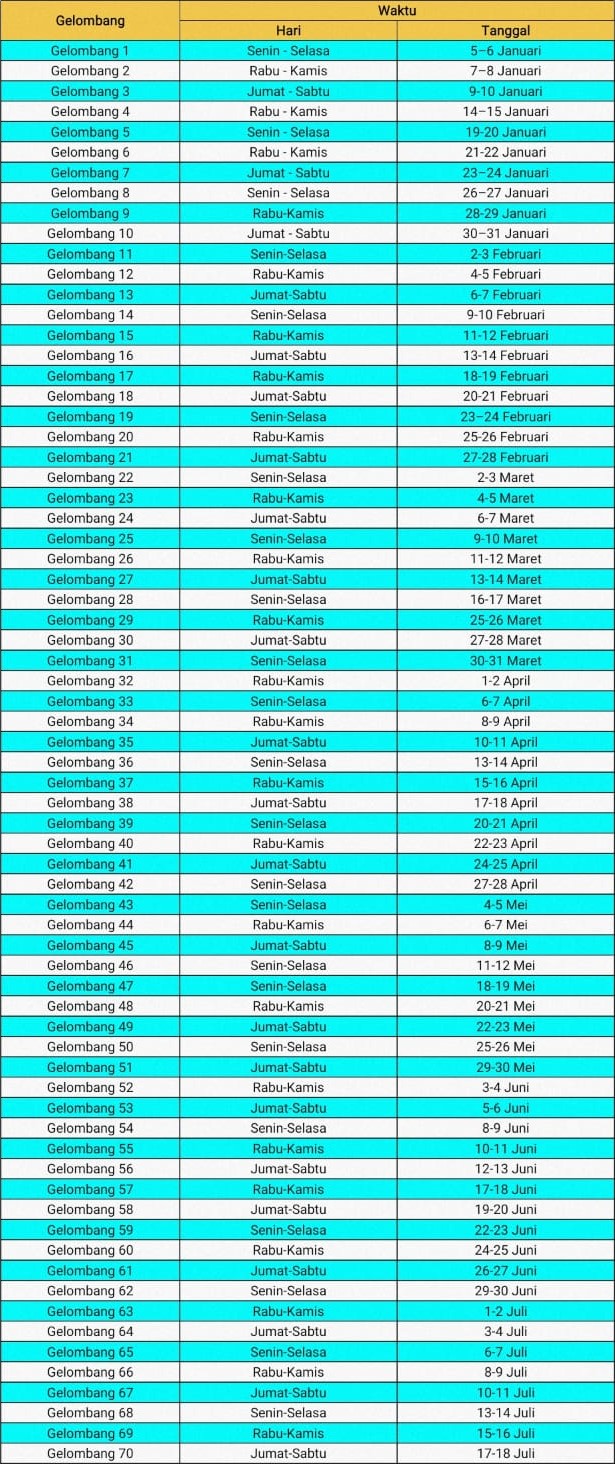 | Gelombang | Waktu | |
|---|---|---|
| | Hari | Tanggal |
| Gelombang 1 | Senin - Selasa | 5–6 Januari |
| Gelombang 2 | Rabu - Kamis | 7–8 Januari |
| Gelombang 3 | Jumat - Sabtu | 9-10 Januari |
| Gelombang 4 | Rabu - Kamis | 14–15 Januari |
| Gelombang 5 | Senin - Selasa | 19-20 Januari |
| Gelombang 6 | Rabu - Kamis | 21-22 Januari |
| Gelombang 7 | Jumat - Sabtu | 23–24 Januari |
| Gelombang 8 | Senin - Selasa | 26–27 Januari |
| Gelombang 9 | Rabu-Kamis | 28-29 Januari |
| Gelombang 10 | Jumat - Sabtu | 30–31 Januari |
| Gelombang 11 | Senin-Selasa | 2-3 Februari |
| Gelombang 12 | Rabu-Kamis | 4-5 Februari |
| Gelombang 13 | Jumat-Sabtu | 6-7 Februari |
| Gelombang 14 | Senin-Selasa | 9-10 Februari |
| Gelombang 15 | Rabu-Kamis | 11-12 Februari |
| Gelombang 16 | Jumat-Sabtu | 13-14 Februari |
| Gelombang 17 | Rabu-Kamis | 18-19 Februari |
| Gelombang 18 | Jumat-Sabtu | 20-21 Februari |
| Gelombang 19 | Senin-Selasa | 23–24 Februari |
| Gelombang 20 | Rabu-Kamis | 25-26 Februari |
| Gelombang 21 | Jumat-Sabtu | 27-28 Februari |
| Gelombang 22 | Senin-Selasa | 2-3 Maret |
| Gelombang 23 | Rabu-Kamis | 4-5 Maret |
| Gelombang 24 | Jumat-Sabtu | 6-7 Maret |
| Gelombang 25 | Senin-Selasa | 9-10 Maret |
| Gelombang 26 | Rabu-Kamis | 11-12 Maret |
| Gelombang 27 | Jumat-Sabtu | 13-14 Maret |
| Gelombang 28 | Senin-Selasa | 16-17 Maret |
| Gelombang 29 | Rabu-Kamis | 25-26 Maret |
| Gelombang 30 | Jumat-Sabtu | 27-28 Maret |
| Gelombang 31 | Senin-Selasa | 30-31 Maret |
| Gelombang 32 | Rabu-Kamis | 1-2 April |
| Gelombang 33 | Senin-Selasa | 6-7 April |
| Gelombang 34 | Rabu-Kamis | 8-9 April |
| Gelombang 35 | Jumat-Sabtu | 10-11 April |
| Gelombang 36 | Senin-Selasa | 13-14 April |
| Gelombang 37 | Rabu-Kamis | 15-16 April |
| Gelombang 38 | Jumat-Sabtu | 17-18 April |
| Gelombang 39 | Senin-Selasa | 20-21 April |
| Gelombang 40 | Rabu-Kamis | 22-23 April |
| Gelombang 41 | Jumat-Sabtu | 24-25 April |
| Gelombang 42 | Senin-Selasa | 27-28 April |
| Gelombang 43 | Senin-Selasa | 4-5 Mei |
| Gelombang 44 | Rabu-Kamis | 6-7 Mei |
| Gelombang 45 | Jumat-Sabtu | 8-9 Mei |
| Gelombang 46 | Senin-Selasa | 11-12 Mei |
| Gelombang 47 | Senin-Selasa | 18-19 Mei |
| Gelombang 48 | Rabu-Kamis | 20-21 Mei |
| Gelombang 49 | Jumat-Sabtu | 22-23 Mei |
| Gelombang 50 | Senin-Selasa | 25-26 Mei |
| Gelombang 51 | Jumat-Sabtu | 29-30 Mei |
| Gelombang 52 | Rabu-Kamis | 3-4 Juni |
| Gelombang 53 | Jumat-Sabtu | 5-6 Juni |
| Gelombang 54 | Senin-Selasa | 8-9 Juni |
| Gelombang 55 | Rabu-Kamis | 10-11 Juni |
| Gelombang 56 | Jumat-Sabtu | 12-13 Juni |
| Gelombang 57 | Rabu-Kamis | 17-18 Juni |
| Gelombang 58 | Jumat-Sabtu | 19-20 Juni |
| Gelombang 59 | Senin-Selasa | 22-23 Juni |
| Gelombang 60 | Rabu-Kamis | 24-25 Juni |
| Gelombang 61 | Jumat-Sabtu | 26-27 Juni |
| Gelombang 62 | Senin-Selasa | 29-30 Juni |
| Gelombang 63 | Rabu-Kamis | 1-2 Juli |
| Gelombang 64 | Jumat-Sabtu | 3-4 Juli |
| Gelombang 65 | Senin-Selasa | 6-7 Juli |
| Gelombang 66 | Rabu-Kamis | 8-9 Juli |
| Gelombang 67 | Jumat-Sabtu | 10-11 Juli |
| Gelombang 68 | Senin-Selasa | 13-14 Juli |
| Gelombang 69 | Rabu-Kamis | 15-16 Juli |
| Gelombang 70 | Jumat-Sabtu | 17-18 Juli |